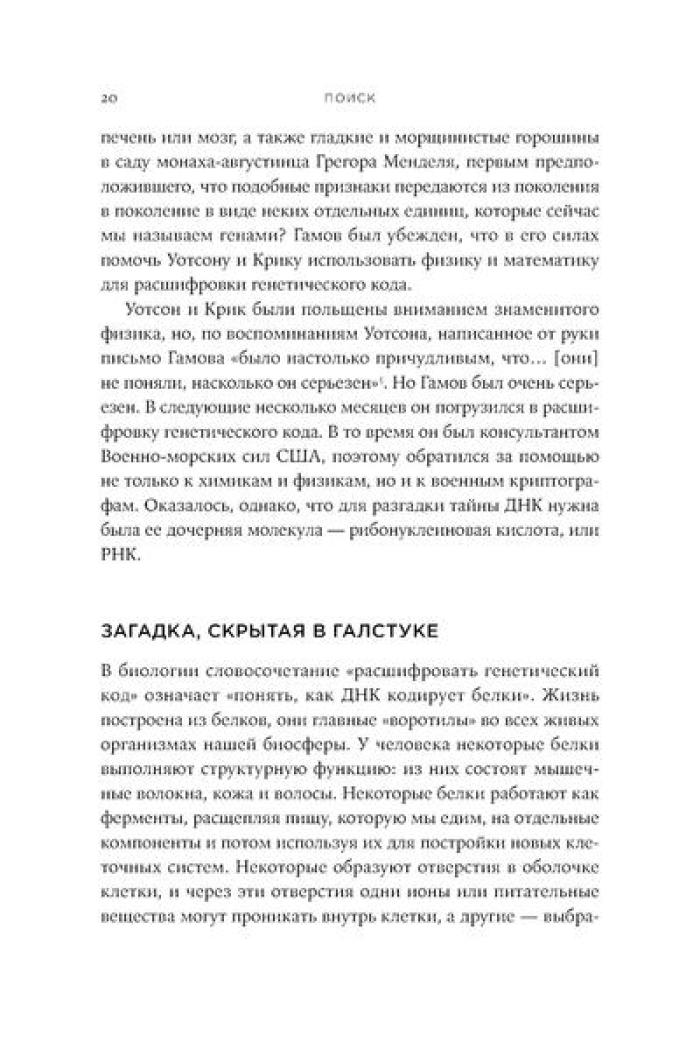 20 ПОИСК

печень или мозг, а также гладкие и морщинистые горошины в саду монаха-августинца Грегора Менделя, первым предположившего, что подобные признаки передаются из поколения в поколение в виде неких отдельных единиц, которые сейчас мы называем генами? Гамов был убежден, что в его силах помочь Уотсону и Крику использовать физику и математику для расшифровки генетического кода.

Уотсон и Крик были польщены вниманием знаменитого физика, но, по воспоминаниям Уотсона, написанное от руки письмо Гамова «было настолько причудливым, что... [они] не поняли, насколько он серьезен»$^1$. Но Гамов был очень серьезен. В следующие несколько месяцев он погрузился в расшифровку генетического кода. В то время он был консультантом Военно-морских сил США, поэтому обратился за помощью не только к химикам и физикам, но и к военным криптографам. Оказалось, однако, что для разгадки тайны ДНК нужна была ее дочерняя молекула — рибонуклеиновая кислота, или РНК.

ЗАГАДКА, СКРЫТАЯ В ГАЛСТУКЕ

В биологии словосочетание «расшифровать генетический код» означает «понять, как ДНК кодирует белки». Жизнь построена из белков, они главные «воротилы» во всех живых организмах нашей биосферы. У человека некоторые белки выполняют структурную функцию: из них состоят мышечные волокна, кожа и волосы. Некоторые белки работают как ферменты, расщепляя пищу, которую мы едим, на отдельные компоненты и потом используя их для постройки новых клеточных систем. Некоторые образуют отверстия в оболочке клетки, и через эти отверстия одни ионы или питательные вещества могут проникать внутрь клетки, а другие — выбра-